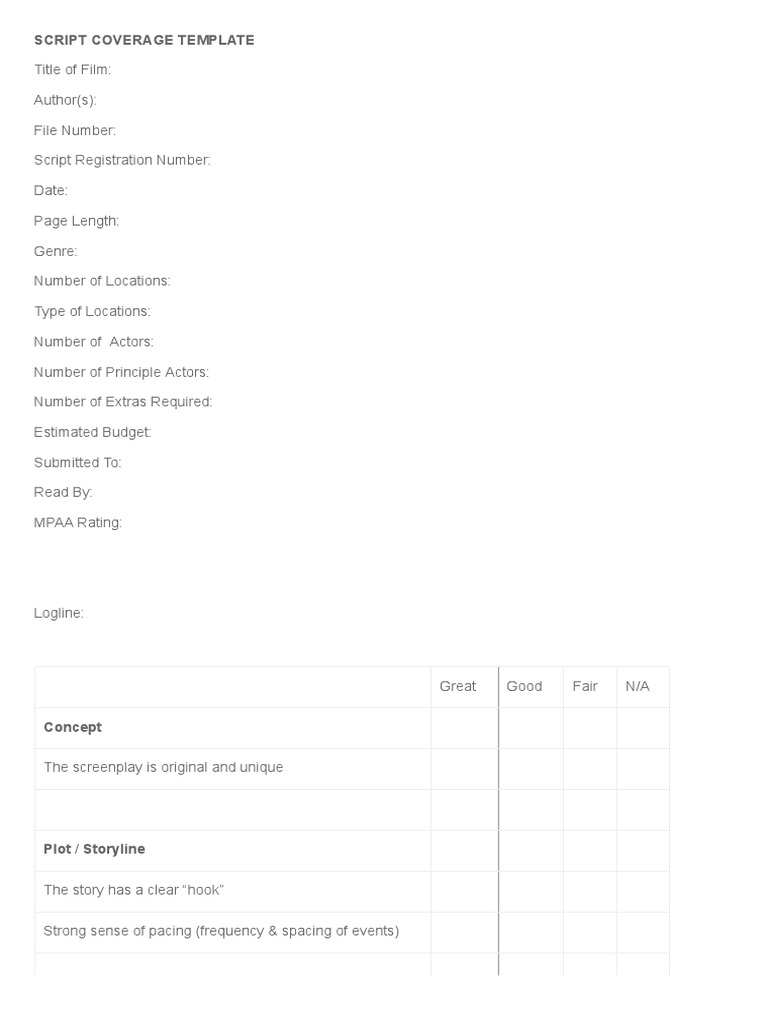 SCRIPT COVERAGE TEMPLATE

Title of Film:

Author(s):

File Number:

Script Registration Number:

Date:

Page Length:

Genre:

Number of Locations:

Type of Locations:

Number of Actors:

Number of Principle Actors:

Number of Extras Required:

Estimated Budget:

Submitted To:

Read By:

MPAA Rating:

Logline:

| | Great | Good | Fair | N/A |
|---|---|---|---|---|
| **Concept** | | | | |
| The screenplay is original and unique | | | | |
| | | | | |
| **Plot / Storyline** | | | | |
| The story has a clear “hook” | | | | |
| Strong sense of pacing (frequency & spacing of events) | | | | |
| | | | | |